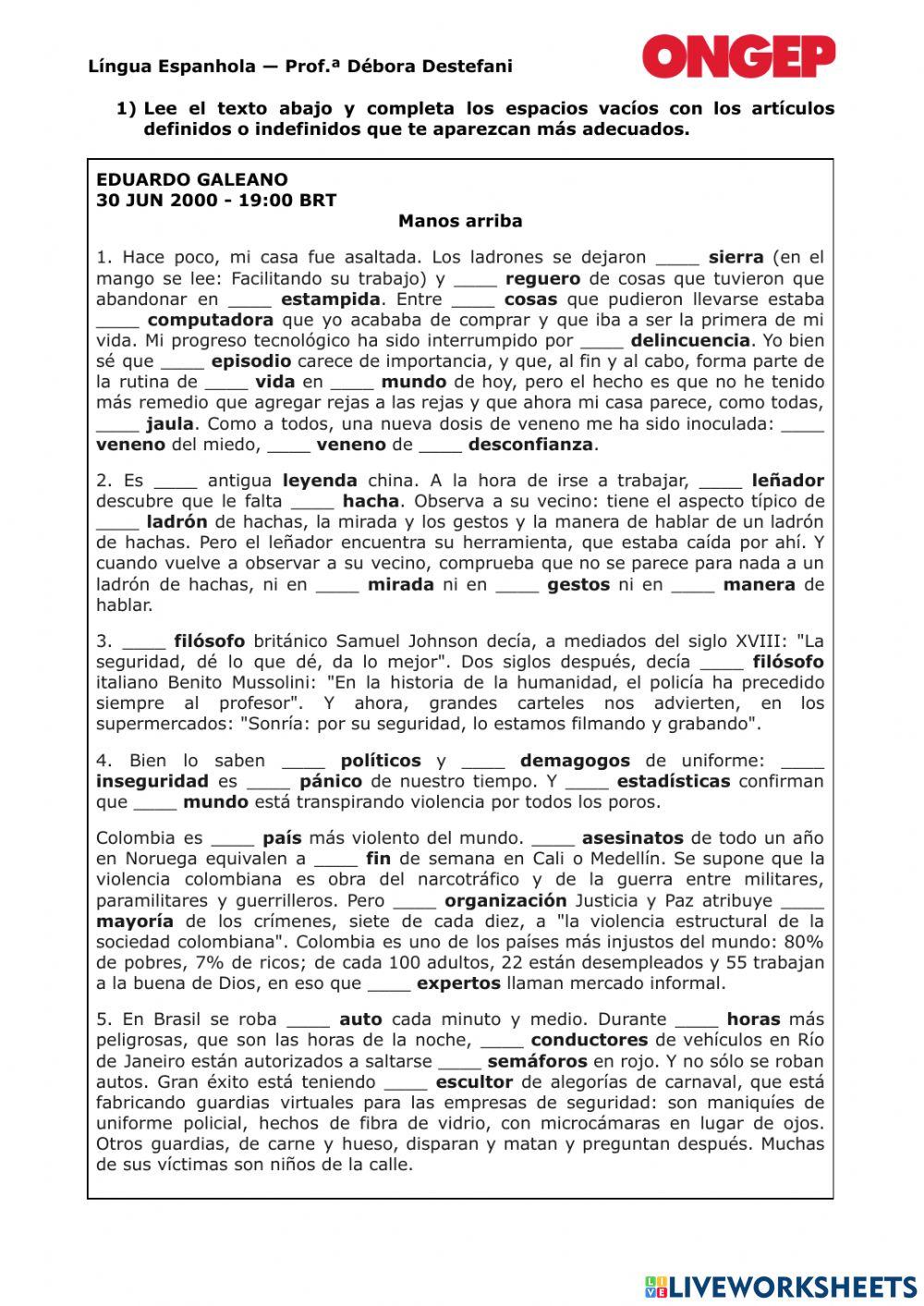 Língua Espanhola — Prof.ª Débora Destefani

ONGEP

1) Lee el texto abajo y completa los espacios vacíos con los artículos definidos o indefinidos que te aparezcan más adecuados.

EDUARDO GALEANO
30 JUN 2000 - 19:00 BRT

Manos arriba

1. Hace poco, mi casa fue asaltada. Los ladrones se dejaron ____ sierra (en el mango se lee: Facilitando su trabajo) y ____ reguero de cosas que tuvieron que abandonar en ____ estampida. Entre ____ cosas que pudieron llevarse estaba ____ computadora que yo acababa de comprar y que iba a ser la primera de mi vida. Mi progreso tecnológico ha sido interrumpido por ____ delincuencia. Yo bien sé que ____ episodio carece de importancia, y que, al fin y al cabo, forma parte de la rutina de ____ vida en ____ mundo de hoy, pero el hecho es que no he tenido más remedio que agregar rejas a las rejas y que ahora mi casa parece, como todas, ____ jaula. Como a todos, una nueva dosis de veneno me ha sido inoculada: ____ veneno del miedo, ____ veneno de ____ desconfianza.

2. Es ____ antigua leyenda china. A la hora de irse a trabajar, ____ leñador descubre que le falta ____ hacha. Observa a su vecino: tiene el aspecto típico de ____ ladrón de hachas, la mirada y los gestos y la manera de hablar de un ladrón de hachas. Pero el leñador encuentra su herramienta, que estaba caída por ahí. Y cuando vuelve a observar a su vecino, comprueba que no se parece para nada a un ladrón de hachas, ni en ____ mirada ni en ____ gestos ni en ____ manera de hablar.

3. ____ filósofo británico Samuel Johnson decía, a mediados del siglo XVIII: "La seguridad, dé lo que dé, da lo mejor". Dos siglos después, decía ____ filósofo italiano Benito Mussolini: "En la historia de la humanidad, el policía ha precedido siempre al profesor". Y ahora, grandes carteles nos advierten, en los supermercados: "Sonría: por su seguridad, lo estamos filmando y grabando".

4. Bien lo saben ____ políticos y ____ demagogos de uniforme: ____ inseguridad es ____ pánico de nuestro tiempo. Y ____ estadísticas confirman que ____ mundo está transpirando violencia por todos los poros.

Colombia es ____ país más violento del mundo. ____ asesinatos de todo un año en Noruega equivalen a ____ fin de semana en Cali o Medellín. Se supone que la violencia colombiana es obra del narcotráfico y de la guerra entre militares, paramilitares y guerrilleros. Pero ____ organización Justicia y Paz atribuye ____ mayoría de los crímenes, siete de cada diez, a "la violencia estructural de la sociedad colombiana". Colombia es uno de los países más injustos del mundo: 80% de pobres, 7% de ricos; de cada 100 adultos, 22 están desempleados y 55 trabajan a la buena de Dios, en eso que ____ expertos llaman mercado informal.

5. En Brasil se roba ____ auto cada minuto y medio. Durante ____ horas más peligrosas, que son las horas de la noche, ____ conductores de vehículos en Río de Janeiro están autorizados a saltarse ____ semáforos en rojo. Y no sólo se roban autos. Gran éxito está teniendo ____ escultor de alegorías de carnaval, que está fabricando guardias virtuales para las empresas de seguridad: son maniquíes de uniforme policial, hechos de fibra de vidrio, con microcámaras en lugar de ojos. Otros guardias, de carne y hueso, disparan y matan y preguntan después. Muchas de sus víctimas son niños de la calle.

LIVEWORKSHEETS